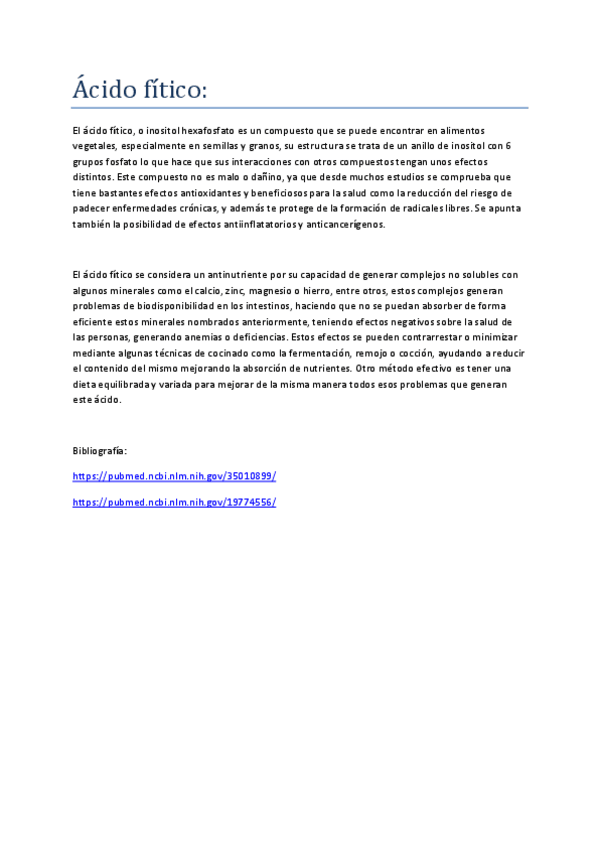 Ácido fítico:

El ácido fítico, o inositol hexafosfato es un compuesto que se puede encontrar en alimentos vegetales, especialmente en semillas y granos, su estructura se trata de un anillo de inositol con 6 grupos fosfato lo que hace que sus interacciones con otros compuestos tengan unos efectos distintos. Este compuesto no es malo o dañino, ya que desde muchos estudios se comprueba que tiene bastantes efectos antioxidantes y beneficiosos para la salud como la reducción del riesgo de padecer enfermedades crónicas, y además te protege de la formación de radicales libres. Se apunta también la posibilidad de efectos antiinflatatorios y anticancerígenos.

El ácido fítico se considera un antinutriente por su capacidad de generar complejos no solubles con algunos minerales como el calcio, zinc, magnesio o hierro, entre otros, estos complejos generan problemas de biodisponibilidad en los intestinos, haciendo que no se puedan absorber de forma eficiente estos minerales nombrados anteriormente, teniendo efectos negativos sobre la salud de las personas, generando anemias o deficiencias. Estos efectos se pueden contrarrestar o minimizar mediante algunas técnicas de cocinado como la fermentación, remojo o cocción, ayudando a reducir el contenido del mismo mejorando la absorción de nutrientes. Otro método efectivo es tener una dieta equilibrada y variada para mejorar de la misma manera todos esos problemas que generan este ácido.

Bibliografía:

https://pubmed.ncbi.nlm.nih.gov/35010899/

https://pubmed.ncbi.nlm.nih.gov/19774556/